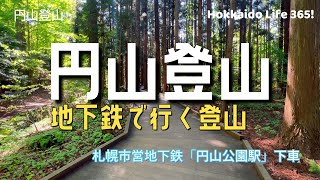 円山登山

Hokkaido Life 365!

円山登山

地下鉄で行く登山

札幌市営地下鉄「円山公園駅」下車